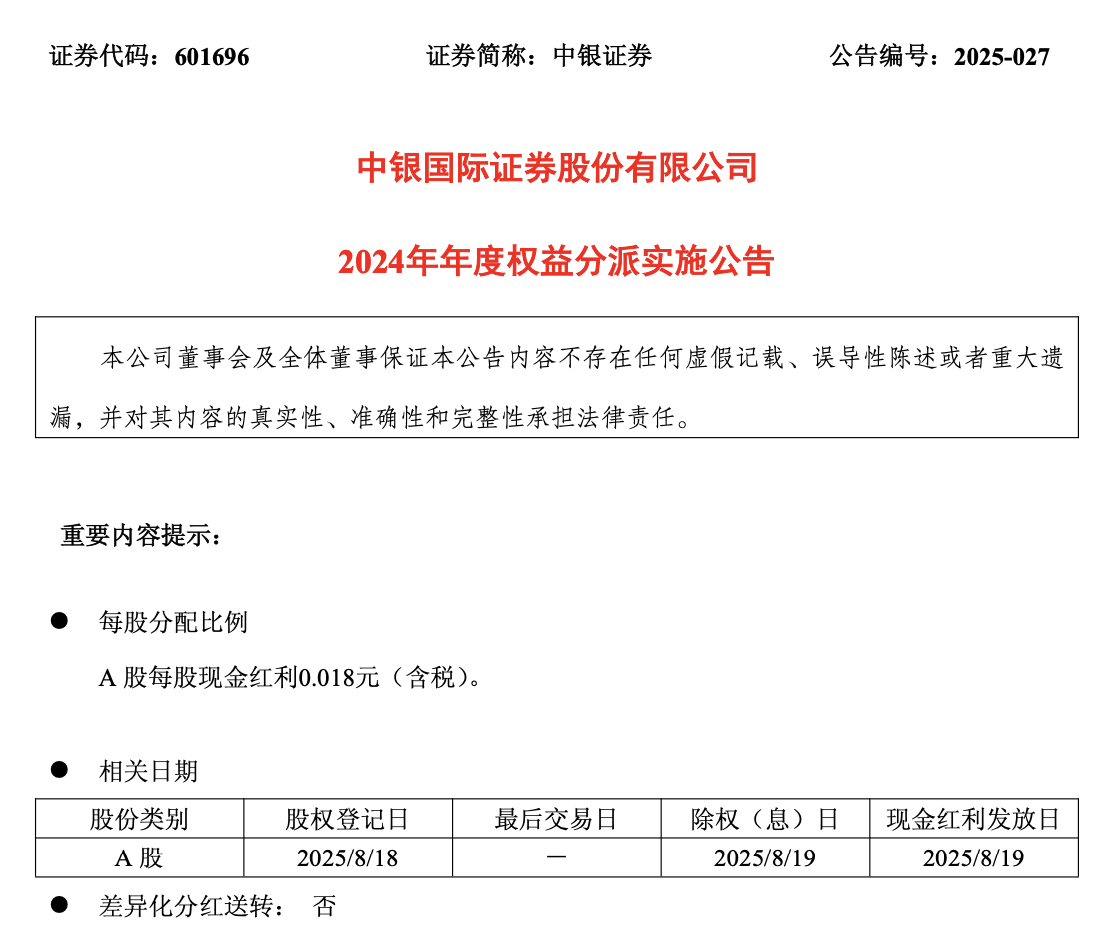 证券代码：601696　　证券简称：中银证券　　公告编号：2025-027

中银国际证券股份有限公司

2024年年度权益分派实施公告

本公司董事会及全体董事保证本公告内容不存在任何虚假记载、误导性陈述或者重大遗漏，并对其内容的真实性、准确性和完整性承担法律责任。

重要内容提示：

● 每股分配比例

A 股每股现金红利0.018元（含税）。

● 相关日期

| 股份类别 | 股权登记日 | 最后交易日 | 除权（息）日 | 现金红利发放日 |
|---|---|---|---|---|
| A 股 | 2025/8/18 | － | 2025/8/19 | 2025/8/19 |

● 差异化分红送转：　否